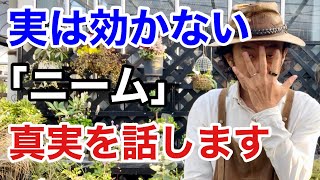 実は効かない
「ニーム」
真実を話します